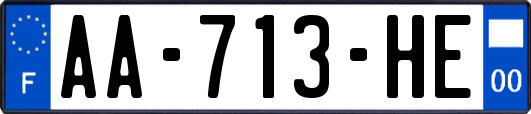 F
AA-713-HE
00